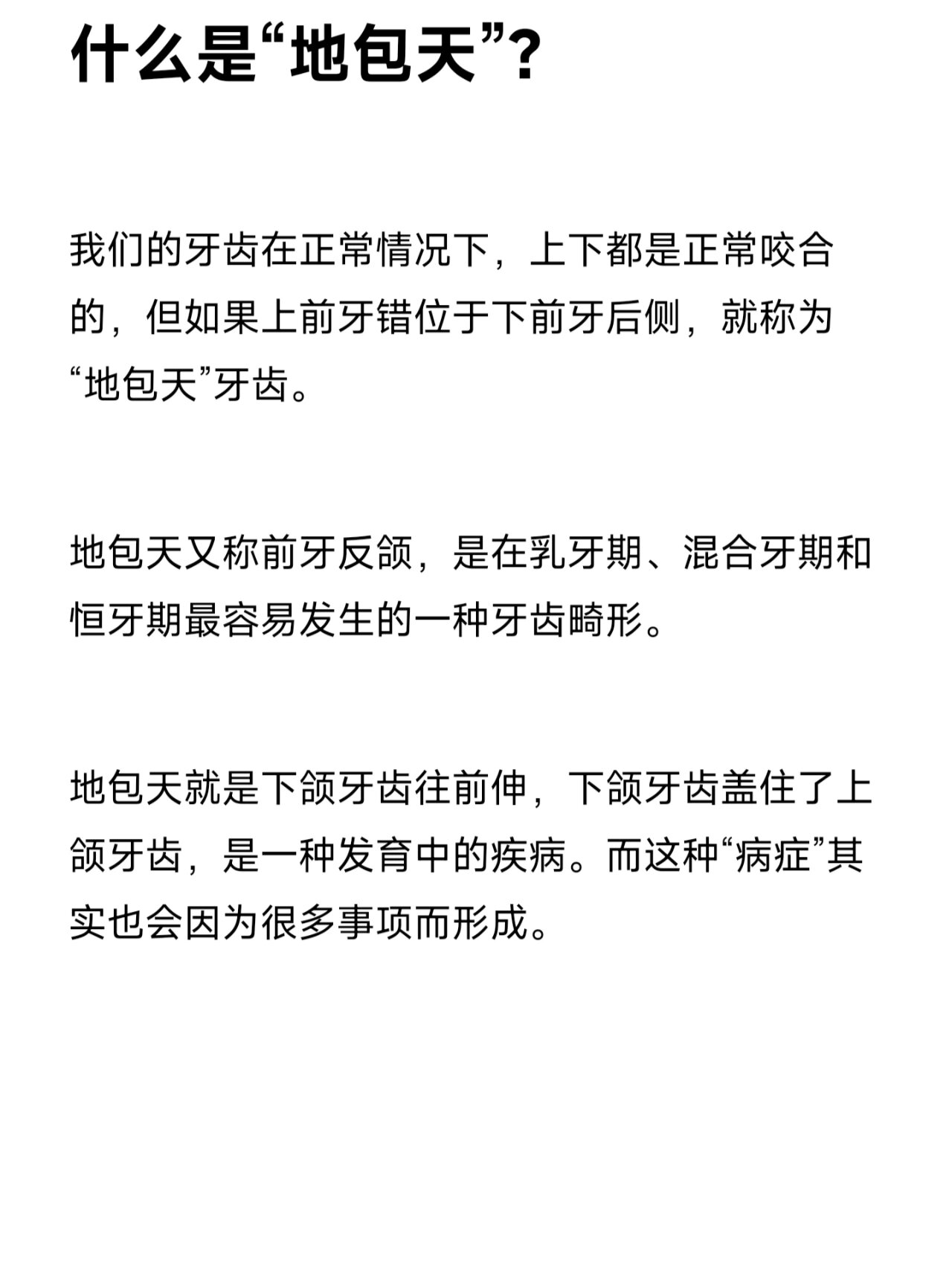 什么是“地包天”?

我们的牙齿在正常情况下，上下都是正常咬合的，但如果上前牙错位于下前牙后侧，就称为“地包天”牙齿。

地包天又称前牙反颌，是在乳牙期、混合牙期和恒牙期最容易发生的一种牙齿畸形。

地包天就是下颌牙齿往前伸，下颌牙齿盖住了上颌牙齿，是一种发育中的疾病。而这种“病症”其实也会因为很多事项而形成。